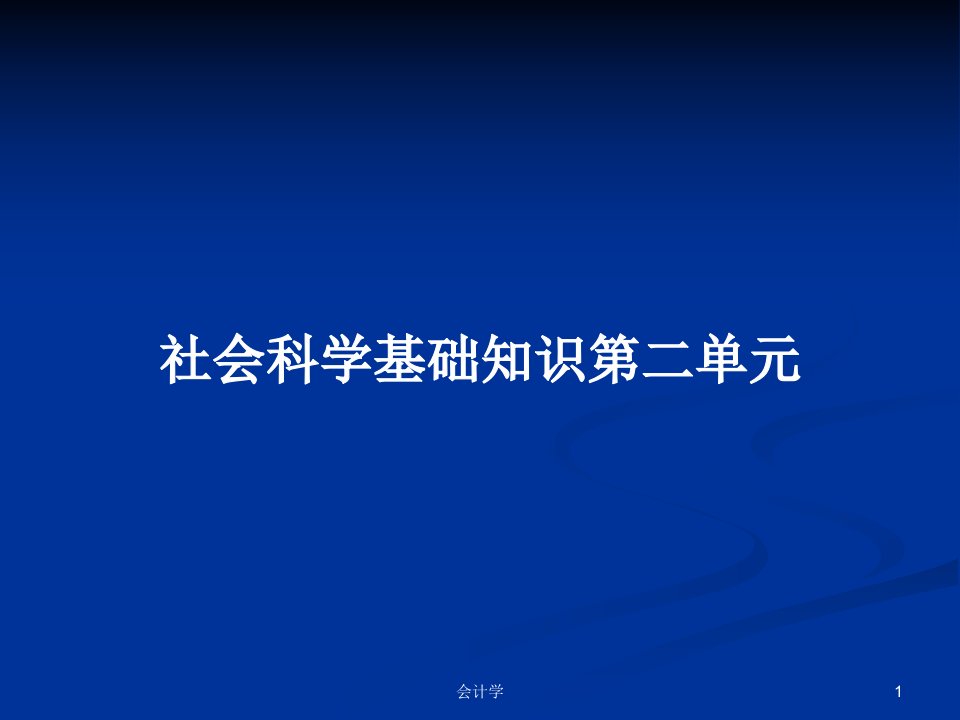 社会科学基础知识第二单元

会计学

1